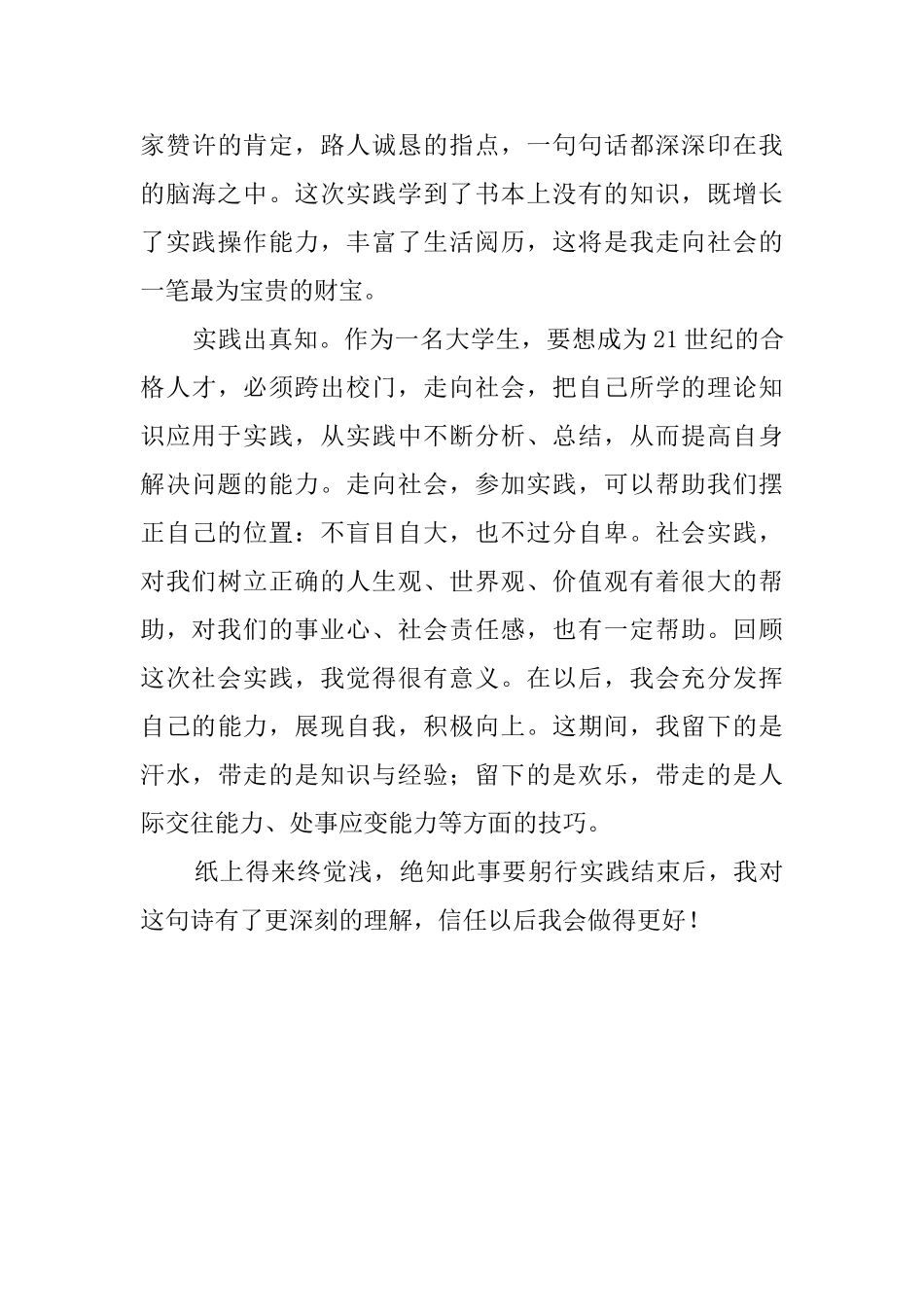 家赞许的肯定，路人诚恳的指点，一句句话都深深印在我的脑海之中。这次实践学到了书本上没有的知识，既增长了实践操作能力，丰富了生活阅历，这将是我走向社会的一笔最为宝贵的财宝。

实践出真知。作为一名大学生，要想成为21世纪的合格人才，必须跨出校门，走向社会，把自己所学的理论知识应用于实践，从实践中不断分析、总结，从而提高自身解决问题的能力。走向社会，参加实践，可以帮助我们摆正自己的位置：不盲目自大，也不过分自卑。社会实践，对我们树立正确的人生观、世界观、价值观有着很大的帮助，对我们的事业心、社会责任感，也有一定帮助。回顾这次社会实践，我觉得很有意义。在以后，我会充分发挥自己的能力，展现自我，积极向上。这期间，我留下的是汗水，带走的是知识与经验；留下的是欢乐，带走的是人际交往能力、处事应变能力等方面的技巧。

纸上得来终觉浅，绝知此事要躬行实践结束后，我对这句诗有了更深刻的理解，信任以后我会做得更好！